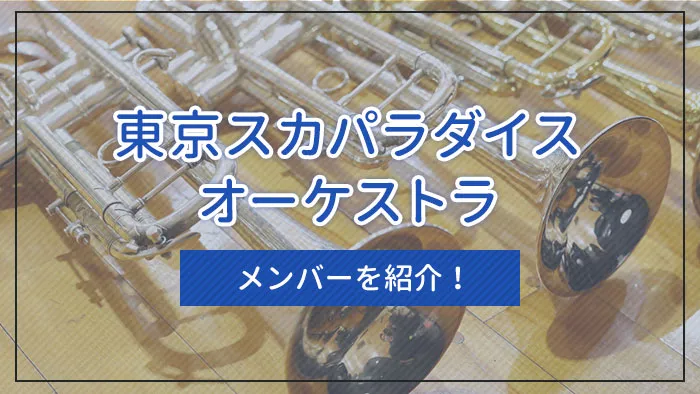 東京スカパラダイス
オーケストラ

メンバーを紹介！